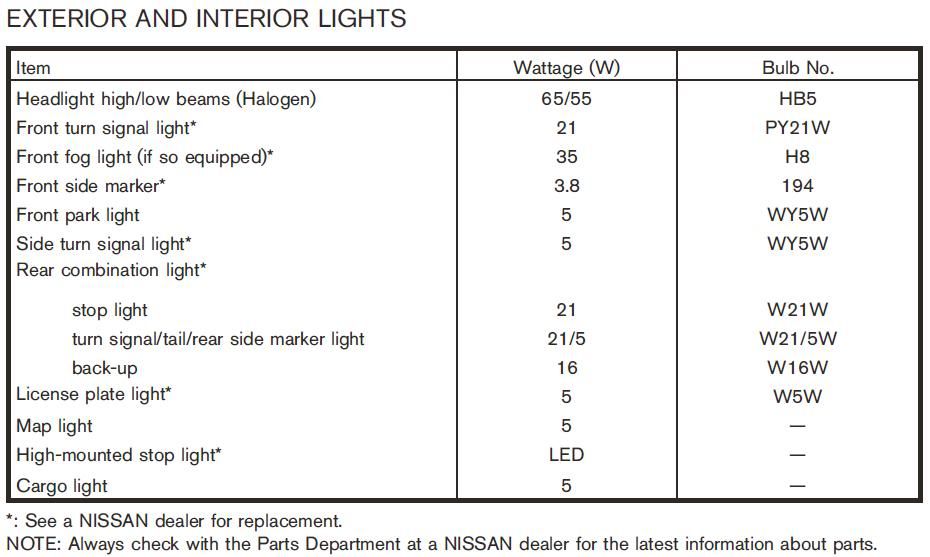 EXTERIOR AND INTERIOR LIGHTS

| Item | Wattage (W) | Bulb No. |
|---|---|---|
| Headlight high/low beams (Halogen) | 65/55 | HB5 |
| Front turn signal light* | 21 | PY21W |
| Front fog light (if so equipped)* | 35 | H8 |
| Front side marker* | 3.8 | 194 |
| Front park light | 5 | WY5W |
| Side turn signal light* | 5 | WY5W |
| Rear combination light* | | |
| stop light | 21 | W21W |
| turn signal/tail/rear side marker light | 21/5 | W21/5W |
| back-up | 16 | W16W |
| License plate light* | 5 | W5W |
| Map light | 5 | — |
| High-mounted stop light* | LED | — |
| Cargo light | 5 | — |

*: See a NISSAN dealer for replacement.
NOTE: Always check with the Parts Department at a NISSAN dealer for the latest information about parts.